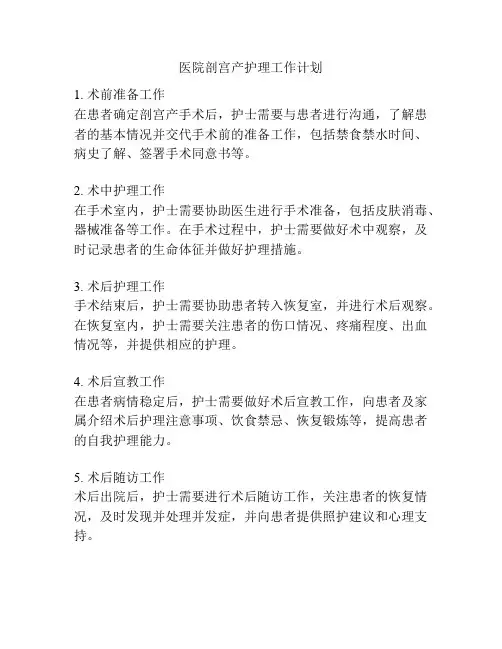 医院剖宫产护理工作计划

1. 术前准备工作
在患者确定剖宫产手术后，护士需要与患者进行沟通，了解患者的基本情况并交代手术前的准备工作，包括禁食禁水时间、病史了解、签署手术同意书等。

2. 术中护理工作
在手术室内，护士需要协助医生进行手术准备，包括皮肤消毒、器械准备等工作。在手术过程中，护士需要做好术中观察，及时记录患者的生命体征并做好护理措施。

3. 术后护理工作
手术结束后，护士需要协助患者转入恢复室，并进行术后观察。在恢复室内，护士需要关注患者的伤口情况、疼痛程度、出血情况等，并提供相应的护理。

4. 术后宣教工作
在患者病情稳定后，护士需要做好术后宣教工作，向患者及家属介绍术后护理注意事项、饮食禁忌、恢复锻炼等，提高患者的自我护理能力。

5. 术后随访工作
术后出院后，护士需要进行术后随访工作，关注患者的恢复情况，及时发现并处理并发症，并向患者提供照护建议和心理支持。